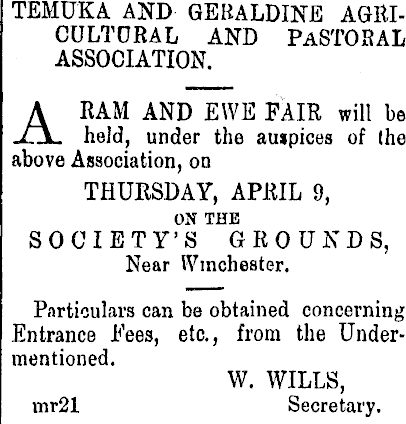 TEMUKA AND GERALDINE AGRICULTURAL AND PASTORAL ASSOCIATION.

A RAM AND EWE FAIR will be held, under the auspices of the above Association, on

THURSDAY, APRIL 9,
ON THE
SOCIETY'S GROUNDS,
Near Winchester.

Particulars can be obtained concerning Entrance Fees, etc., from the Undermentioned.

W. WILLS,
mr21 Secretary.